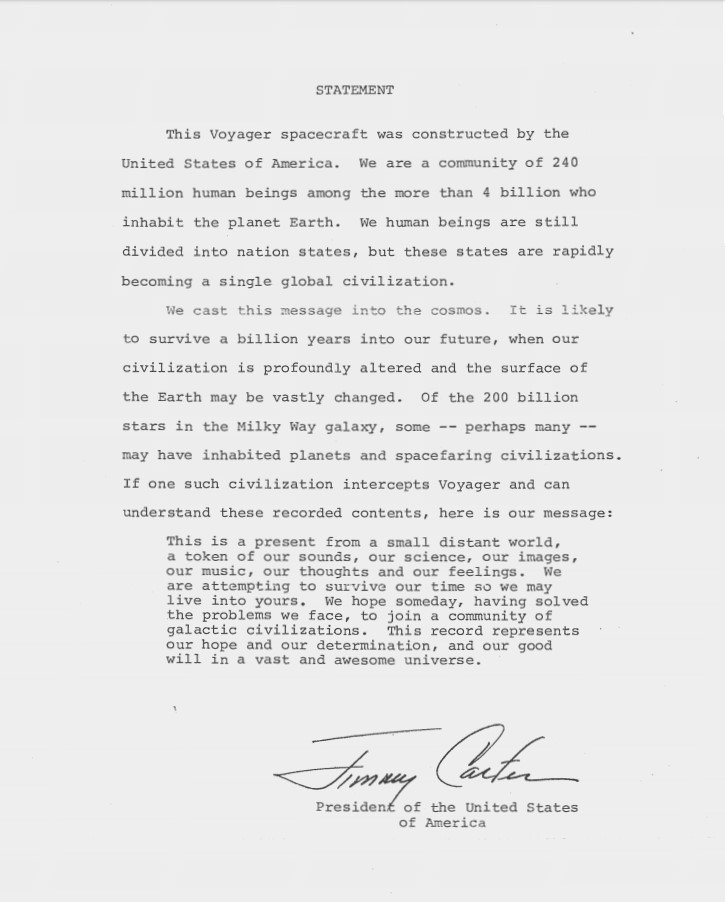 STATEMENT

This Voyager spacecraft was constructed by the United States of America. We are a community of 240 million human beings among the more than 4 billion who inhabit the planet Earth. We human beings are still divided into nation states, but these states are rapidly becoming a single global civilization.

We cast this message into the cosmos. It is likely to survive a billion years into our future, when our civilization is profoundly altered and the surface of the Earth may be vastly changed. Of the 200 billion stars in the Milky Way galaxy, some -- perhaps many -- may have inhabited planets and spacefaring civilizations. If one such civilization intercepts Voyager and can understand these recorded contents, here is our message:

This is a present from a small distant world, a token of our sounds, our science, our images, our music, our thoughts and our feelings. We are attempting to survive our time so we may live into yours. We hope someday, having solved the problems we face, to join a community of galactic civilizations. This record represents our hope and our determination, and our good will in a vast and awesome universe.

Jimmy Carter

President of the United States of America